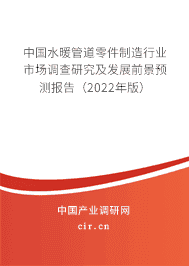 中国水暖管道零件制造行业市场调查研究及发展前景预测报告（2022年版）

中国产业调研网
cir.cn